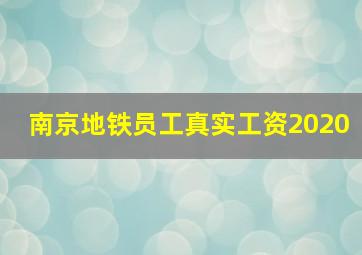 南京地铁员工真实工资2020